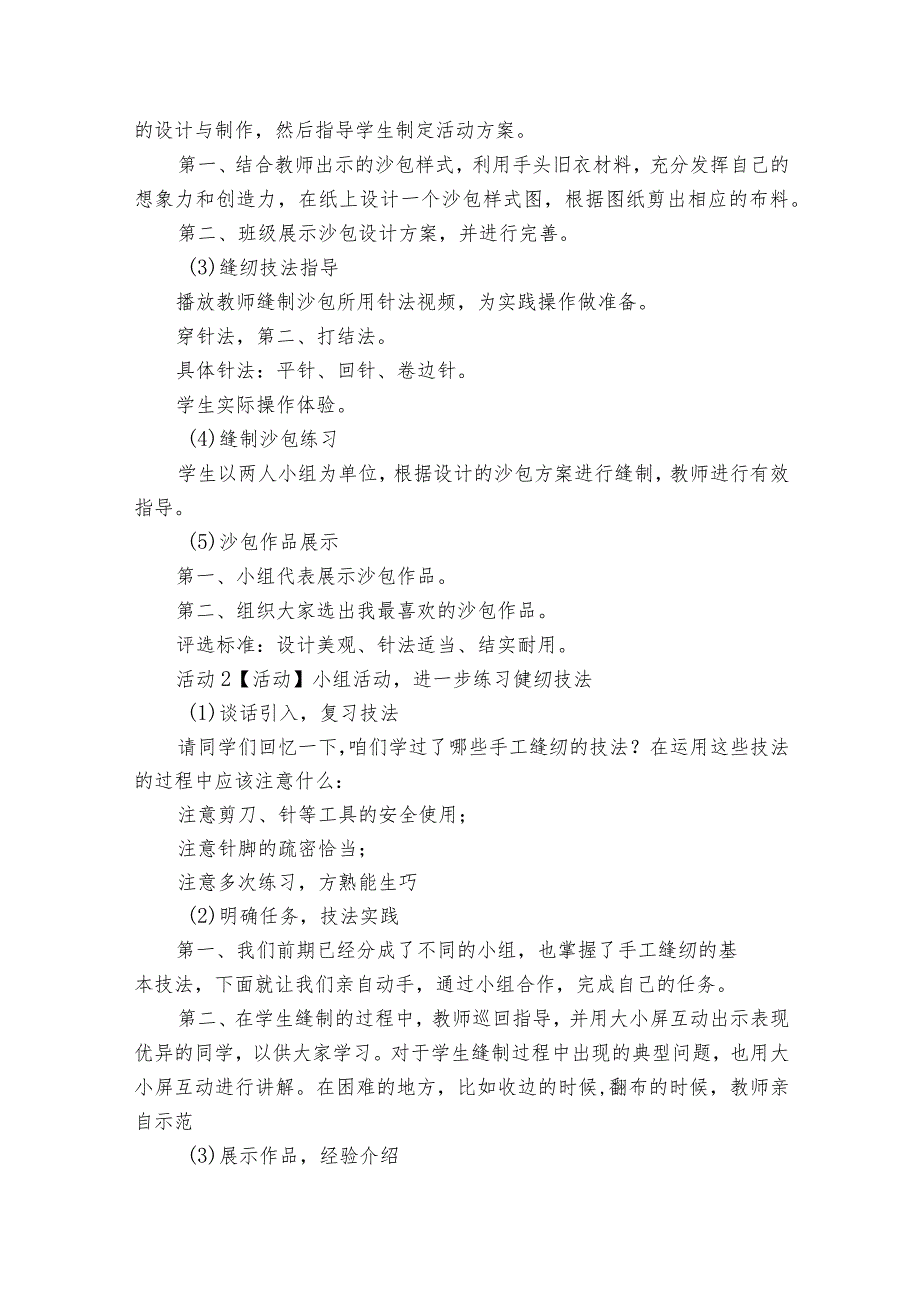 的设计与制作，然后指导学生制定活动方案。

第一、结合教师出示的沙包样式，利用手头旧衣材料，充分发挥自己的想象力和创造力，在纸上设计一个沙包样式图，根据图纸剪出相应的布料。

第二、班级展示沙包设计方案，并进行完善。

(3)缝纫技法指导

播放教师缝制沙包所用针法视频，为实践操作做准备。

穿针法，第二、打结法。

具体针法：平针、回针、卷边针。

学生实际操作体验。

(4)缝制沙包练习

学生以两人小组为单位，根据设计的沙包方案进行缝制，教师进行有效指导。

(5)沙包作品展示

第一、小组代表展示沙包作品。

第二、组织大家选出我最喜欢的沙包作品。

评选标准：设计美观、针法适当、结实耐用。

活动2【活动】小组活动，进一步练习健纫技法

(1)谈话引入，复习技法

请同学们回忆一下，咱们学过了哪些手工缝纫的技法？在运用这些技法的过程中应该注意什么：

注意剪刀、针等工具的安全使用；

注意针脚的疏密恰当；

注意多次练习，方熟能生巧

(2)明确任务，技法实践

第一、我们前期已经分成了不同的小组，也掌握了手工缝纫的基本技法，下面就让我们亲自动手，通过小组合作，完成自己的任务。

第二、在学生缝制的过程中，教师巡回指导，并用大小屏互动出示表现优异的同学，以供大家学习。对于学生缝制过程中出现的典型问题，也用大小屏互动进行讲解。在困难的地方，比如收边的时候，翻布的时候，教师亲自示范

(3)展示作品，经验介绍